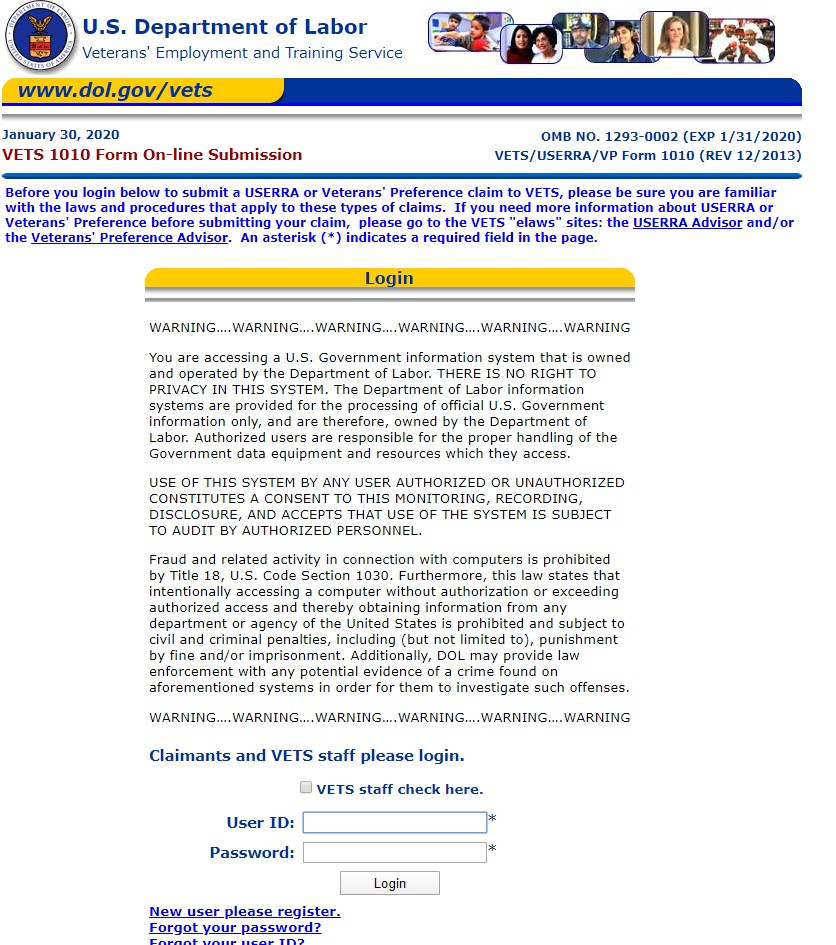 DEPARTMENT OF LABOR UNITED STATES OF AMERICA

U.S. Department of Labor
Veterans' Employment and Training Service

www.dol.gov/vets

January 30, 2020
VETS 1010 Form On-line Submission

OMB NO. 1293-0002 (EXP 1/31/2020)
VETS/USERRA/VP Form 1010 (REV 12/2013)

Before you login below to submit a USERRA or Veterans' Preference claim to VETS, please be sure you are familiar with the laws and procedures that apply to these types of claims. If you need more information about USERRA or Veterans' Preference before submitting your claim, please go to the VETS "elaws" sites: the USERRA Advisor and/or the Veterans' Preference Advisor. An asterisk (*) indicates a required field in the page.

Login

WARNING….WARNING….WARNING….WARNING….WARNING….WARNING

You are accessing a U.S. Government information system that is owned and operated by the Department of Labor. THERE IS NO RIGHT TO PRIVACY IN THIS SYSTEM. The Department of Labor information systems are provided for the processing of official U.S. Government information only, and are therefore, owned by the Department of Labor. Authorized users are responsible for the proper handling of the Government data equipment and resources which they access.

USE OF THIS SYSTEM BY ANY USER AUTHORIZED OR UNAUTHORIZED CONSTITUTES A CONSENT TO THIS MONITORING, RECORDING, DISCLOSURE, AND ACCEPTS THAT USE OF THE SYSTEM IS SUBJECT TO AUDIT BY AUTHORIZED PERSONNEL.

Fraud and related activity in connection with computers is prohibited by Title 18, U.S. Code Section 1030. Furthermore, this law states that intentionally accessing a computer without authorization or exceeding authorized access and thereby obtaining information from any department or agency of the United States is prohibited and subject to civil and criminal penalties, including (but not limited to), punishment by fine and/or imprisonment. Additionally, DOL may provide law enforcement with any potential evidence of a crime found on aforementioned systems in order for them to investigate such offenses.

WARNING….WARNING….WARNING….WARNING….WARNING….WARNING

Claimants and VETS staff please login.

VETS staff check here.

User ID: *
Password: *

Login

New user please register.
Forgot your password?
Forgot your user ID?